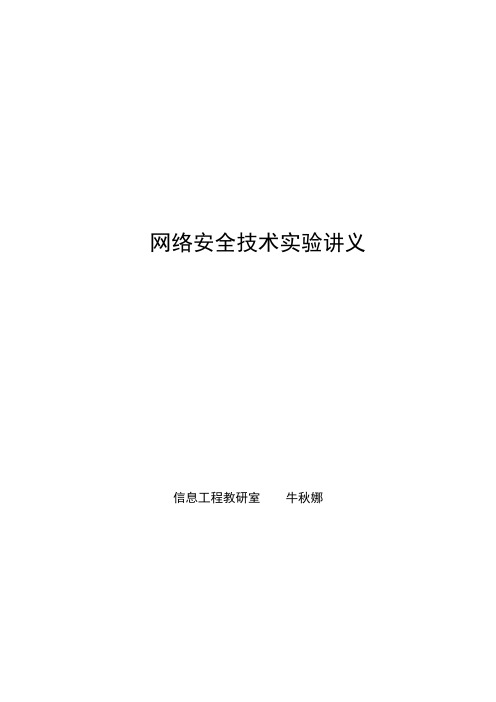 网络安全技术实验讲义

信息工程教研室　　牛秋娜